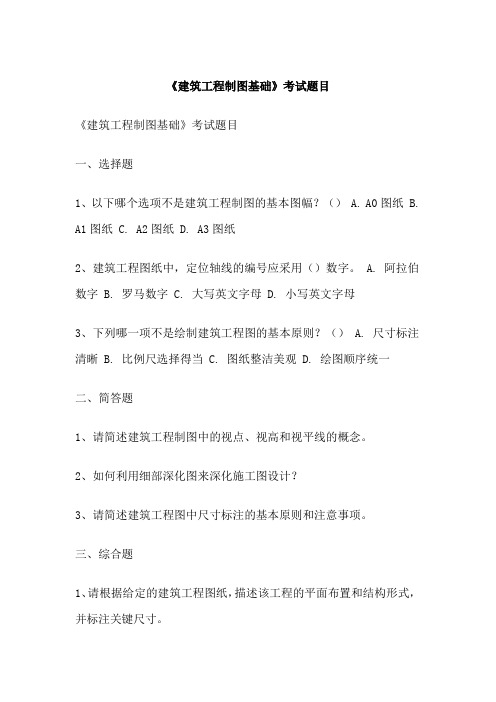 《建筑工程制图基础》考试题目

《建筑工程制图基础》考试题目

一、选择题

1、以下哪个选项不是建筑工程制图的基本图幅？（） A. A0 图纸 B. A1 图纸 C. A2 图纸 D. A3 图纸

2、建筑工程图纸中，定位轴线的编号应采用（）数字。 A. 阿拉伯数字 B. 罗马数字 C. 大写英文字母 D. 小写英文字母

3、下列哪一项不是绘制建筑工程图的基本原则？（） A. 尺寸标注清晰 B. 比例尺选择得当 C. 图纸整洁美观 D. 绘图顺序统一

二、简答题

1、请简述建筑工程制图中的视点、视高和视平线的概念。

2、如何利用细部深化图来深化施工图设计？

3、请简述建筑工程图中尺寸标注的基本原则和注意事项。

三、综合题

1、请根据给定的建筑工程图纸，描述该工程的平面布置和结构形式，并标注关键尺寸。